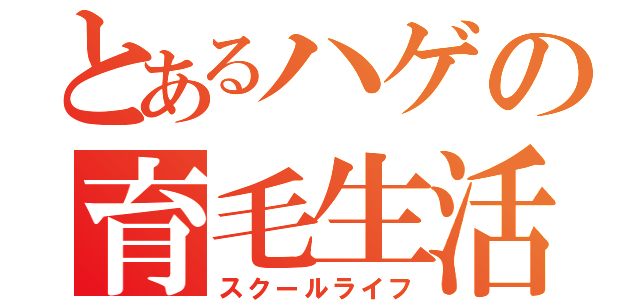 とあるハゲの
育毛生活
スクールライフ